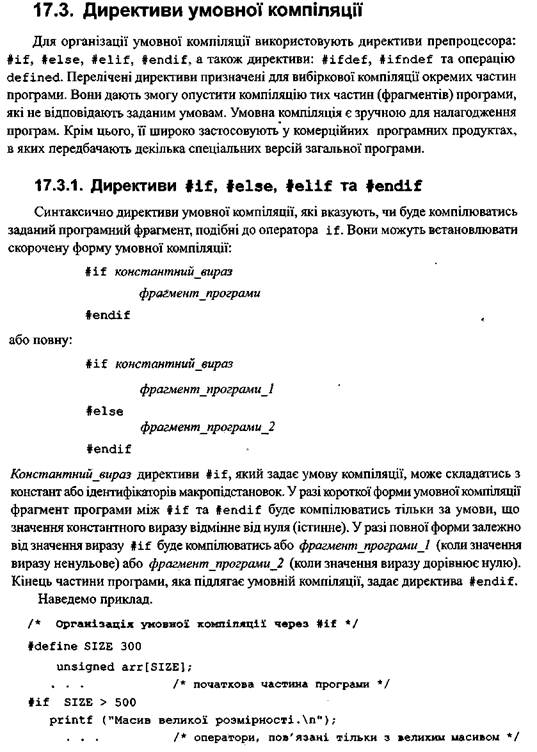 17.3. Директиви умовної компіляції

Для організації умовної компіляції використовують директиви препроцесора: #if, #else, #elif, #endif, а також директиви: #ifdef, #ifndef та операцію defined. Перелічені директиви призначені для вибіркової компіляції окремих частин програми. Вони дають змогу опустити компіляцію тих частин (фрагментів) програми, які не відповідають заданим умовам. Умовна компіляція є зручною для налагодження програм. Крім цього, її широко застосовують у комерційних програмних продуктах, в яких передбачають декілька спеціальних версій загальної програми.

17.3.1. Директиви #if, #else, #elif та #endif

Синтаксично директиви умовної компіляції, які вказують, чи буде компілюватись заданий програмний фрагмент, подібні до оператора if. Вони можуть встановлювати скорочену форму умовної компіляції:

#if константний_вираз
фрагмент_програми
#endif

або повну:

#if константний_вираз
фрагмент_програми_1
#else
фрагмент_програми_2
#endif

Константний_вираз директиви #if, який задає умову компіляції, може складатись з констант або ідентифікаторів макропідстановок. У разі короткої форми умовної компіляції фрагмент програми між #if та #endif буде компілюватись тільки за умови, що значення константного виразу відмінне від нуля (істинне). У разі повної форми залежно від значення виразу #if буде компілюватись або фрагмент_програми_1 (коли значення виразу ненульове) або фрагмент_програми_2 (коли значення виразу дорівнює нулю). Кінець частини програми, яка підлягає умовній компіляції, задає директива #endif.

Наведемо приклад.

/* Організація умовної компіляції через #if */
#define SIZE 300
unsigned arr[SIZE];
. . .                /* початкова частина програми */
#if SIZE > 500
printf ("Масив великої розмірності.\n");
. . .                /* оператори, пов'язані тільки з великим масивом */